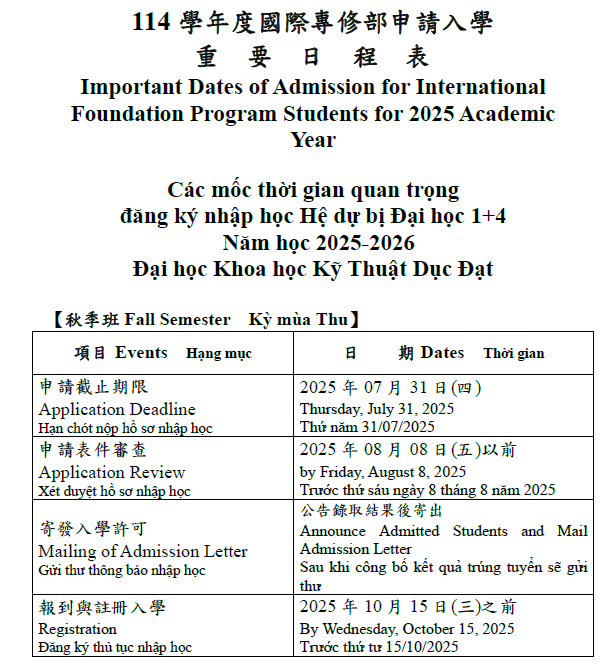 114 學年度國際專修部申請入學
重 要 日 程 表
Important Dates of Admission for International Foundation Program Students for 2025 Academic Year

Các mốc thời gian quan trọng
đăng ký nhập học Hệ dự bị Đại học 1+4
Năm học 2025-2026
Đại học Khoa học Kỹ Thuật Dục Đạt

【秋季班 Fall Semester Kỳ mùa Thu】

| 項目 Events Hạng mục | 日 期 Dates Thời gian |
|---|---|
| 申請截止期限 Application Deadline Hạn chót nộp hồ sơ nhập học | 2025 年 07 月 31 日(四) Thursday, July 31, 2025 Thứ năm 31/07/2025 |
| 申請表件審查 Application Review Xét duyệt hồ sơ nhập học | 2025 年 08 月 08 日(五)以前 by Friday, August 8, 2025 Trước thứ sáu ngày 8 tháng 8 năm 2025 |
| 寄發入學許可 Mailing of Admission Letter Gửi thư thông báo nhập học | 公告錄取結果後寄出 Announce Admitted Students and Mail Admission Letter Sau khi công bố kết quả trúng tuyển sẽ gửi thư |
| 報到與註冊入學 Registration Đăng ký thủ tục nhập học | 2025 年 10 月 15 日(三)之前 By Wednesday, October 15, 2025 Trước thứ tư 15/10/2025 |